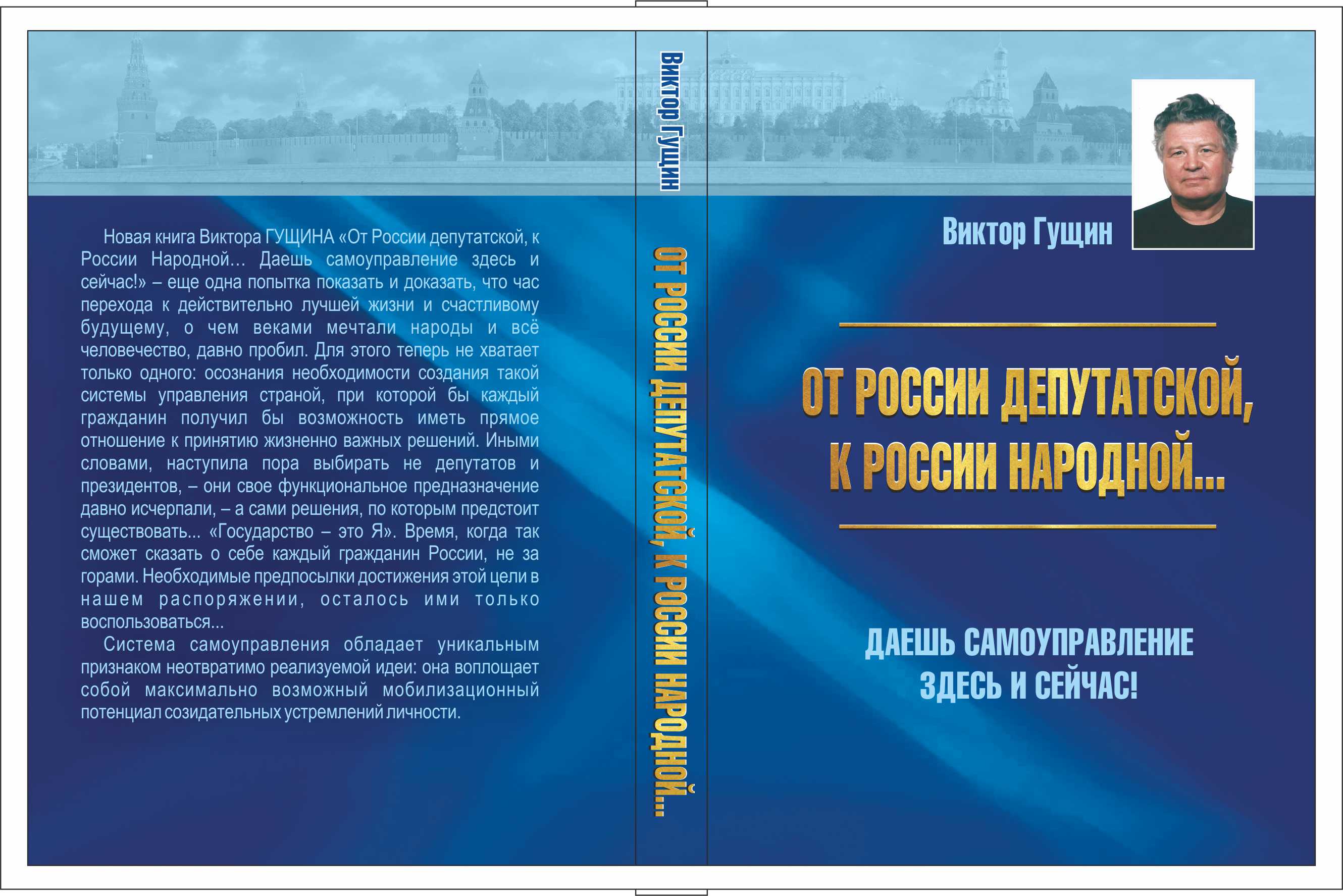 Новая книга Виктора ГУЩИНА «От России депутатской, к России Народной… Даешь самоуправление здесь и сейчас!» – еще одна попытка показать и доказать, что час перехода к действительно лучшей жизни и счастливому будущему, о чем веками мечтали народы и всё человечество, давно пробил. Для этого теперь не хватает только одного: осознания необходимости создания такой системы управления страной, при которой бы каждый гражданин получил бы возможность иметь прямое отношение к принятию жизненно важных решений. Иными словами, наступила пора выбирать не депутатов и президентов, – они свое функциональное предназначение давно исчерпали, – а сами решения, по которым предстоит существовать... «Государство – это Я». Время, когда так сможет сказать о себе каждый гражданин России, не за горами. Необходимые предпосылки достижения этой цели в нашем распоряжении, осталось ими только воспользоваться...

Система самоуправления обладает уникальным признаком неотвратимо реализуемой идеи: она воплощает собой максимально возможный мобилизационный потенциал созидательных устремлений личности.

Виктор Гущин

ОТ РОССИИ ДЕПУТАТСКОЙ, К РОССИИ НАРОДНОЙ...

Виктор Гущин

ОТ РОССИИ ДЕПУТАТСКОЙ, К РОССИИ НАРОДНОЙ...

ДАЕШЬ САМОУПРАВЛЕНИЕ ЗДЕСЬ И СЕЙЧАС!